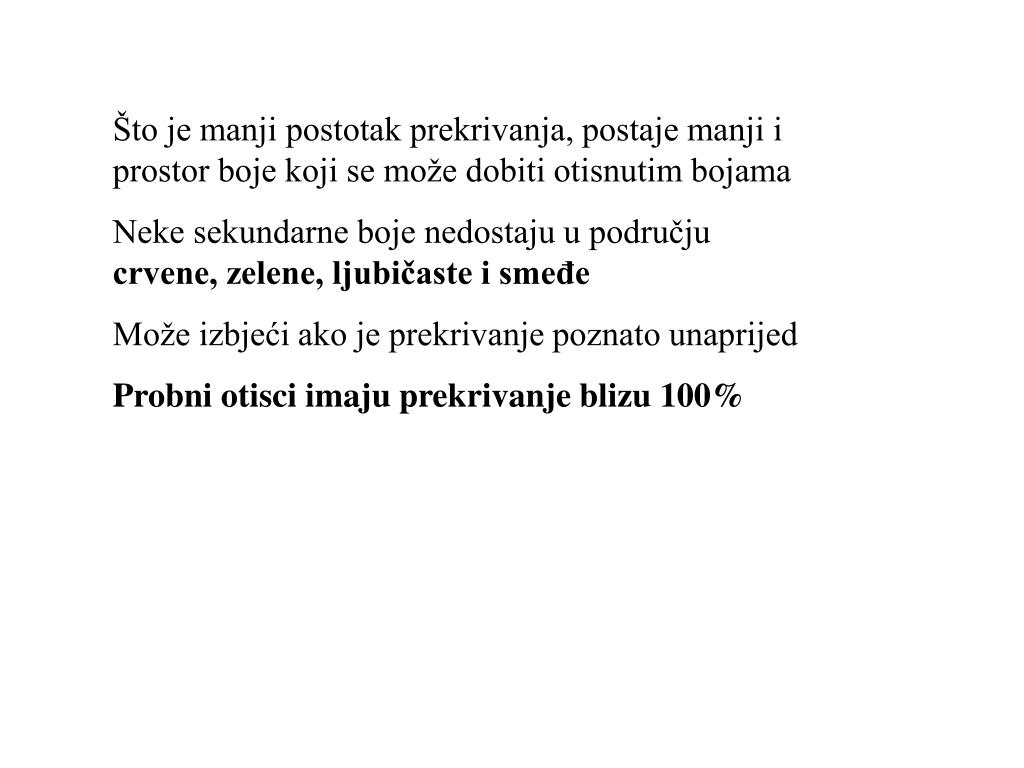 Što je manji postotak prekrivanja, postaje manji i prostor boje koji se može dobiti otisnutim bojama

Neke sekundarne boje nedostaju u području crvene, zelene, ljubičaste i smeđe

Može izbjeći ako je prekrivanje poznato unaprijed

Probni otisci imaju prekrivanje blizu 100%